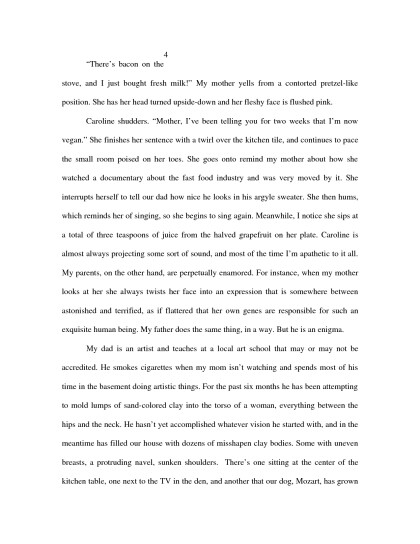 4

"There's bacon on the stove, and I just bought fresh milk!" My mother yells from a contorted pretzel-like position. She has her head turned upside-down and her fleshy face is flushed pink.

Caroline shudders. "Mother, I've been telling you for two weeks that I'm now vegan." She finishes her sentence with a twirl over the kitchen tile, and continues to pace the small room poised on her toes. She goes onto remind my mother about how she watched a documentary about the fast food industry and was very moved by it. She interrupts herself to tell our dad how nice he looks in his argyle sweater. She then hums, which reminds her of singing, so she begins to sing again. Meanwhile, I notice she sips at a total of three teaspoons of juice from the halved grapefruit on her plate. Caroline is almost always projecting some sort of sound, and most of the time I'm apathetic to it all. My parents, on the other hand, are perpetually enamored. For instance, when my mother looks at her she always twists her face into an expression that is somewhere between astonished and terrified, as if flattered that her own genes are responsible for such an exquisite human being. My father does the same thing, in a way. But he is an enigma.

My dad is an artist and teaches at a local art school that may or may not be accredited. He smokes cigarettes when my mom isn't watching and spends most of his time in the basement doing artistic things. For the past six months he has been attempting to mold lumps of sand-colored clay into the torso of a woman, everything between the hips and the neck. He hasn't yet accomplished whatever vision he started with, and in the meantime has filled our house with dozens of misshapen clay bodies. Some with uneven breasts, a protruding navel, sunken shoulders. There's one sitting at the center of the kitchen table, one next to the TV in the den, and another that our dog, Mozart, has grown